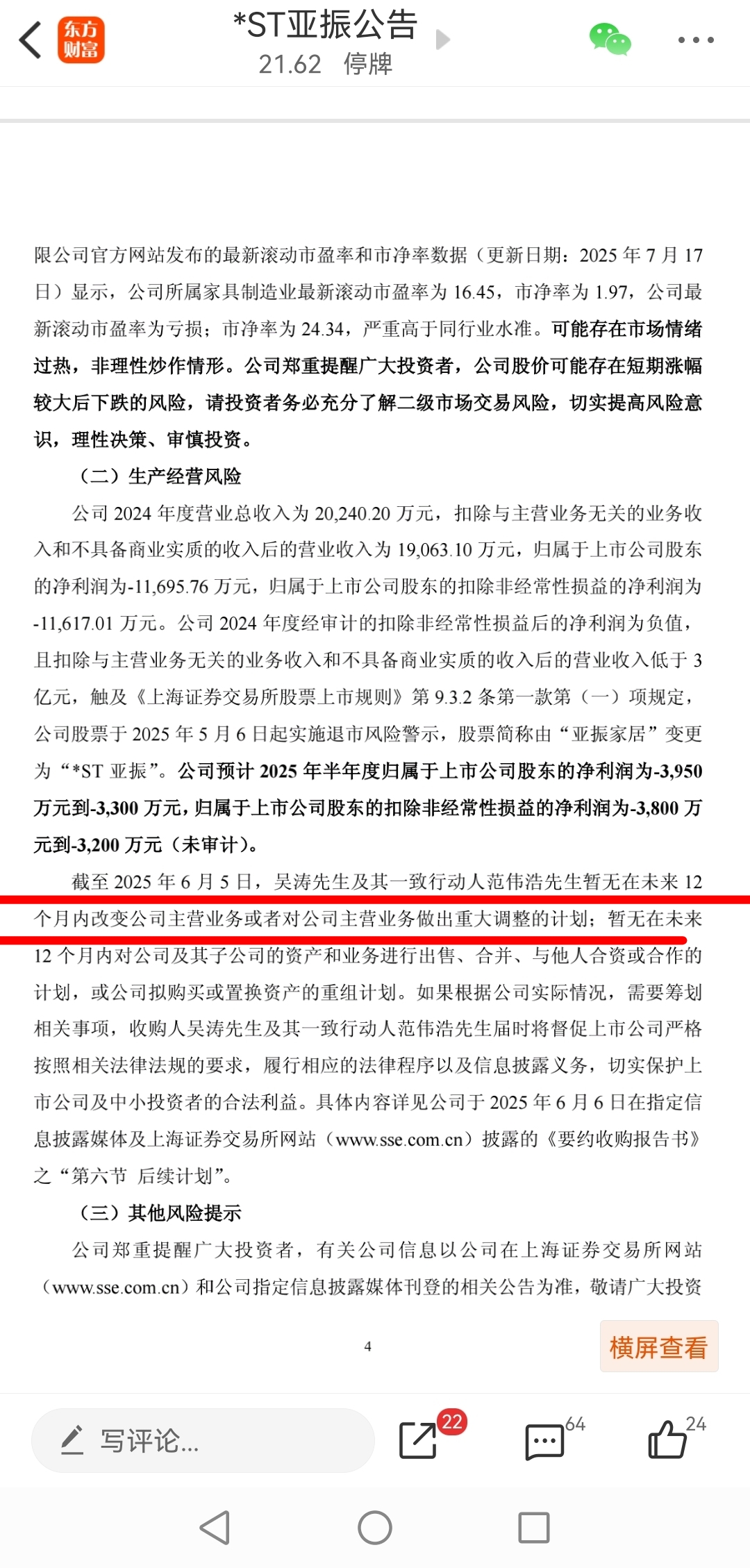 东方财富

*ST亚振公告
21.62 停牌

限公司官方网站发布的最新滚动市盈率和市净率数据（更新日期：2025 年 7 月 17 日）显示，公司所属家具制造业最新滚动市盈率为 16.45，市净率为 1.97，公司最新滚动市盈率为亏损；市净率为 24.34，严重高于同行业水准。可能存在市场情绪过热，非理性炒作情形。公司郑重提醒广大投资者，公司股价可能存在短期涨幅较大后下跌的风险，请投资者务必充分了解二级市场交易风险，切实提高风险意识，理性决策、审慎投资。

（二）生产经营风险

公司 2024 年度营业总收入为 20,240.20 万元，扣除与主营业务无关的业务收入和不具备商业实质的收入后的营业收入为 19,063.10 万元，归属于上市公司股东的净利润为-11,695.76 万元，归属于上市公司股东的扣除非经常性损益的净利润为-11,617.01 万元。公司 2024 年度经审计的扣除非经常性损益后的净利润为负值，且扣除与主营业务无关的业务收入和不具备商业实质的收入后的营业收入低于 3 亿元，触及《上海证券交易所股票上市规则》第 9.3.2 条第一款第（一）项规定，公司股票于 2025 年 5 月 6 日起实施退市风险警示，股票简称由“亚振家居”变更为“*ST 亚振”。公司预计 2025 年半年度归属于上市公司股东的净利润为-3,950 万元到-3,300 万元，归属于上市公司股东的扣除非经常性损益的净利润为-3,800 万元到-3,200 万元（未审计）。

截至 2025 年 6 月 5 日，吴涛先生及其一致行动人范伟浩先生暂无在未来 12 个月内改变公司主营业务或者对公司主营业务做出重大调整的计划；暂无在未来 12 个月内对公司及其子公司的资产和业务进行出售、合并、与他人合资或合作的计划，或公司拟购买或置换资产的重组计划。如果根据公司实际情况，需要筹划相关事项，收购人吴涛先生及其一致行动人范伟浩先生届时将督促上市公司严格按照相关法律法规的要求，履行相应的法律程序以及信息披露义务，切实保护上市公司及中小投资者的合法利益。具体内容详见公司于 2025 年 6 月 6 日在指定信息披露媒体及上海证券交易所网站（www.sse.com.cn）披露的《要约收购报告书》之“第六节 后续计划”。

（三）其他风险提示

公司郑重提醒广大投资者，有关公司信息以公司在上海证券交易所网站（www.sse.com.cn）和公司指定信息披露媒体刊登的相关公告为准，敬请广大投资

4

横屏查看

写评论...

22

64

24